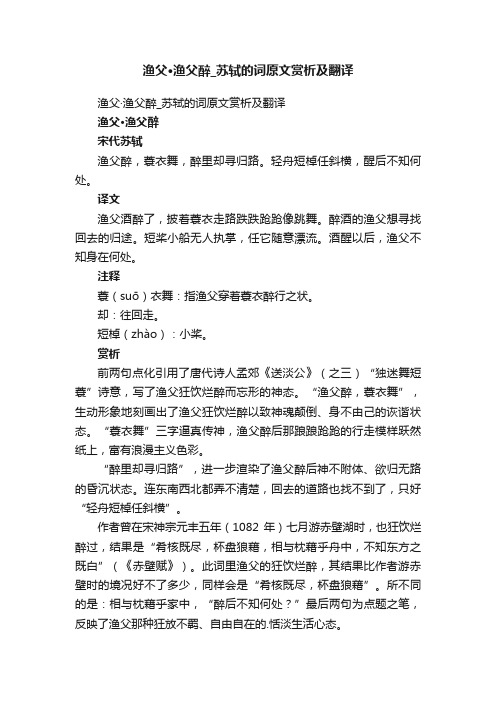 渔父•渔父醉_苏轼的词原文赏析及翻译

渔父·渔父醉_苏轼的词原文赏析及翻译

渔父•渔父醉

宋代苏轼

渔父醉，蓑衣舞，醉里却寻归路。轻舟短棹任斜横，醒后不知何处。

译文

渔父酒醉了，披着蓑衣走路跌跌跄跄像跳舞。醉酒的渔父想寻找回去的归途。短桨小船无人执掌，任它随意漂流。酒醒以后，渔父不知身在何处。

注释

蓑（suō）衣舞：指渔父穿着蓑衣醉行之状。

却：往回走。

短棹（zhào）：小桨。

赏析

前两句点化引用了唐代诗人孟郊《送淡公》（之三）“独迷舞短蓑”诗意，写了渔父狂饮烂醉而忘形的神态。“渔父醉，蓑衣舞”，生动形象地刻画出了渔父狂饮烂醉以致神魂颠倒、身不由己的诙谐状态。“蓑衣舞”三字逼真传神，渔父醉后那踉踉跄跄的行走模样跃然纸上，富有浪漫主义色彩。

“醉里却寻归路”，进一步渲染了渔父醉后神不附体、欲归无路的昏沉状态。连东南西北都弄不清楚，回去的道路也找不到了，只好“轻舟短棹任斜横”。

作者曾在宋神宗元丰五年（1082 年）七月游赤壁湖时，也狂饮烂醉过，结果是“肴核既尽，杯盘狼藉，相与枕藉乎舟中，不知东方之既白”（《赤壁赋》）。此词里渔父的狂饮烂醉，其结果比作者游赤壁时的境况好不了多少，同样会是“肴核既尽，杯盘狼藉”。所不同的是：相与枕藉乎家中，“醉后不知何处？”最后两句为点题之笔，反映了渔父那种狂放不羁、自由自在的.恬淡生活心态。